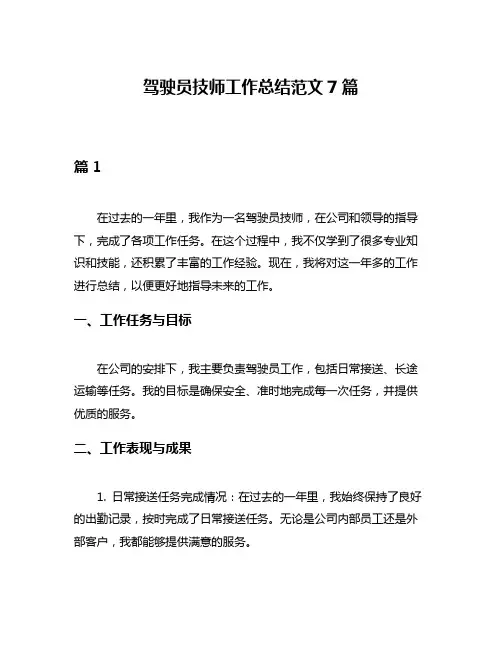 驾驶员技师工作总结范文 7 篇

篇 1

在过去的一年里，我作为一名驾驶员技师，在公司和领导的指导下，完成了各项工作任务。在这个过程中，我不仅学到了很多专业知识和技能，还积累了丰富的工作经验。现在，我将对这一年多的工作进行总结，以便更好地指导未来的工作。

一、工作任务与目标

在公司的安排下，我主要负责驾驶员工作，包括日常接送、长途运输等任务。我的目标是确保安全、准时地完成每一次任务，并提供优质的服务。

二、工作表现与成果

1. 日常接送任务完成情况：在过去的一年里，我始终保持了良好的出勤记录，按时完成了日常接送任务。无论是公司内部员工还是外部客户，我都能够提供满意的服务。